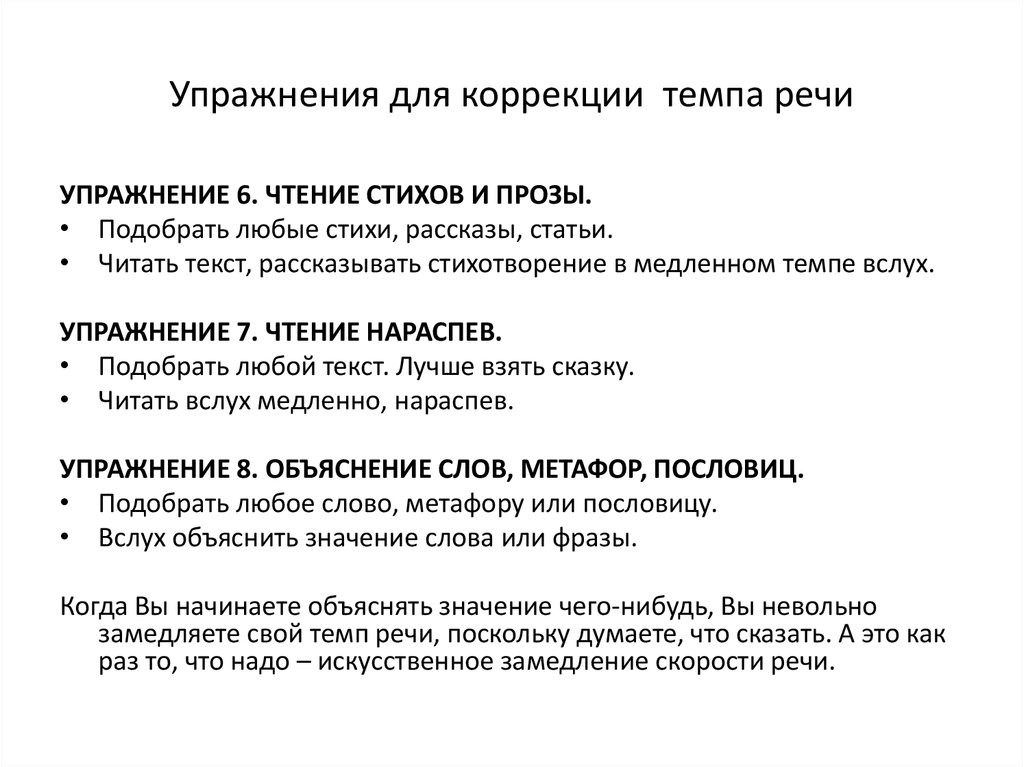 Упражнения для коррекции темпа речи

УПРАЖНЕНИЕ 6. ЧТЕНИЕ СТИХОВ И ПРОЗЫ.
• Подобрать любые стихи, рассказы, статьи.
• Читать текст, рассказывать стихотворение в медленном темпе вслух.

УПРАЖНЕНИЕ 7. ЧТЕНИЕ НАРАСПЕВ.
• Подобрать любой текст. Лучше взять сказку.
• Читать вслух медленно, нараспев.

УПРАЖНЕНИЕ 8. ОБЪЯСНЕНИЕ СЛОВ, МЕТАФОР, ПОСЛОВИЦ.
• Подобрать любое слово, метафору или пословицу.
• Вслух объяснить значение слова или фразы.

Когда Вы начинаете объяснять значение чего-нибудь, Вы невольно замедляете свой темп речи, поскольку думаете, что сказать. А это как раз то, что надо – искусственное замедление скорости речи.